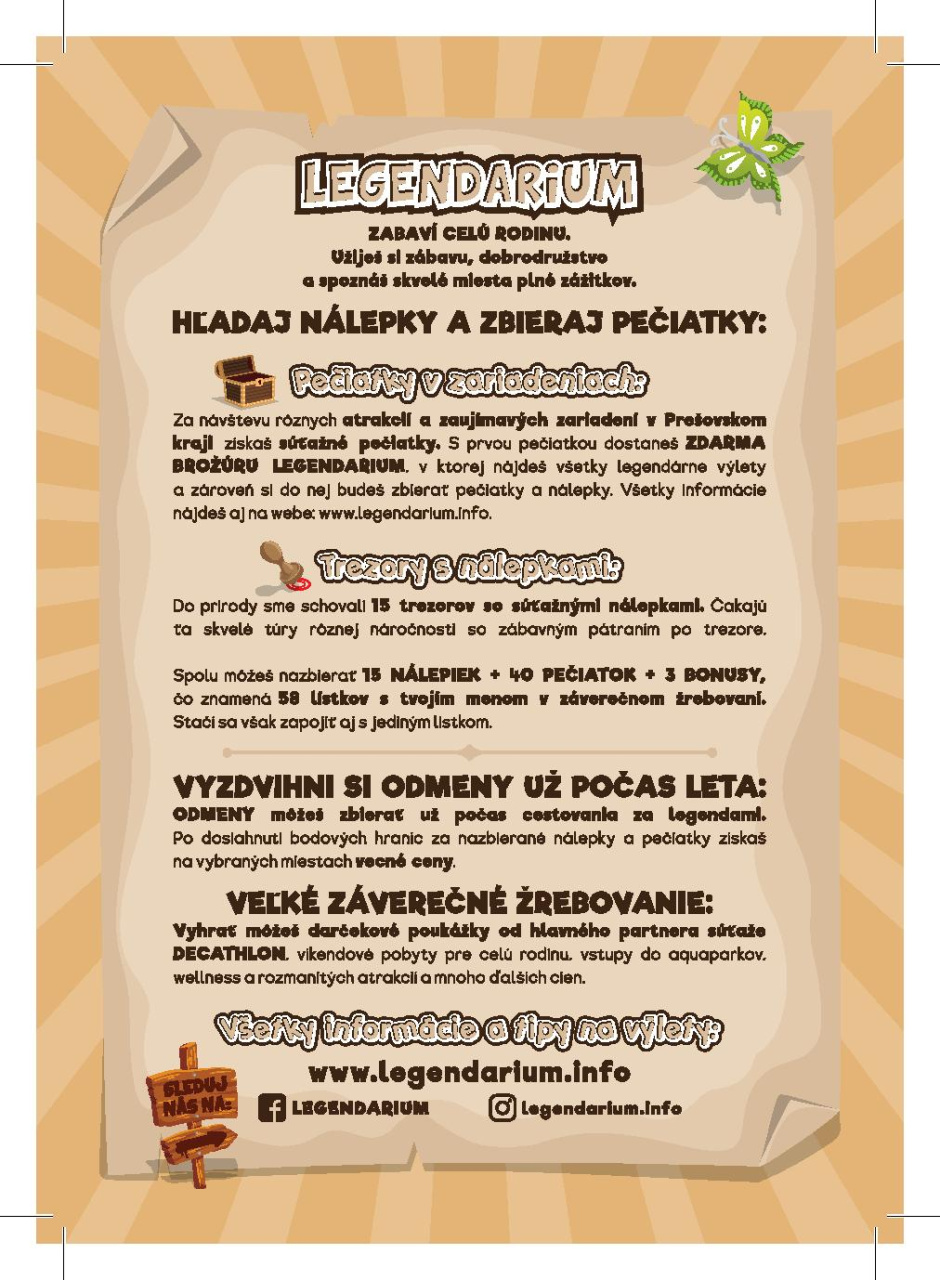 LEGENDARIUM

ZABAVÍ CELÚ RODINU.
Užiješ si zábavu, dobrodružstvo
a spoznáš skvelé miesta plné zážitkov.

HĽADAJ NÁLEPKY A ZBIERAJ PEČIATKY:

Pečiatky v zariadeniach:

Za návštevu rôznych atrakcií a zaujímavých zariadení v Prešovskom kraji získaš súťažné pečiatky. S prvou pečiatkou dostaneš ZDARMA BROŽÚRU LEGENDARIUM, v ktorej nájdeš všetky legendárne výlety a zároveň si do nej budeš zbierať pečiatky a nálepky. Všetky informácie nájdeš aj na webe: www.legendarium.info.

Trezory s nálepkami:

Do prírody sme schovali 15 trezorov so súťažnými nálepkami. Čakajú ťa skvelé túry rôznej náročnosti so zábavným pátraním po trezore.

Spolu môžeš nazbierať 15 NÁLEPIEK + 40 PEČIATOK + 3 BONUSY, čo znamená 58 lístkov s tvojím menom v záverečnom žrebovaní. Stačí sa však zapojiť aj s jediným lístkom.

VYZDVIHNI SI ODMENY UŽ POČAS LETA:
ODMENY môžeš zbierať už počas cestovania za legendami. Po dosiahnutí bodových hraníc za nazbierané nálepky a pečiatky získaš na vybraných miestach vecné ceny.

VEĽKÉ ZÁVEREČNÉ ŽREBOVANIE:
Vyhrať môžeš darčekové poukážky od hlavného partnera súťaže DECATHLON, víkendové pobyty pre celú rodinu, vstupy do aquaparkov, wellness a rozmanitých atrakcií a mnoho ďalších cien.

Všetky informácie a tipy na výlety:
www.legendarium.info

SLEDUJ NÁS NA:
LEGENDARIUM
legendarium.info